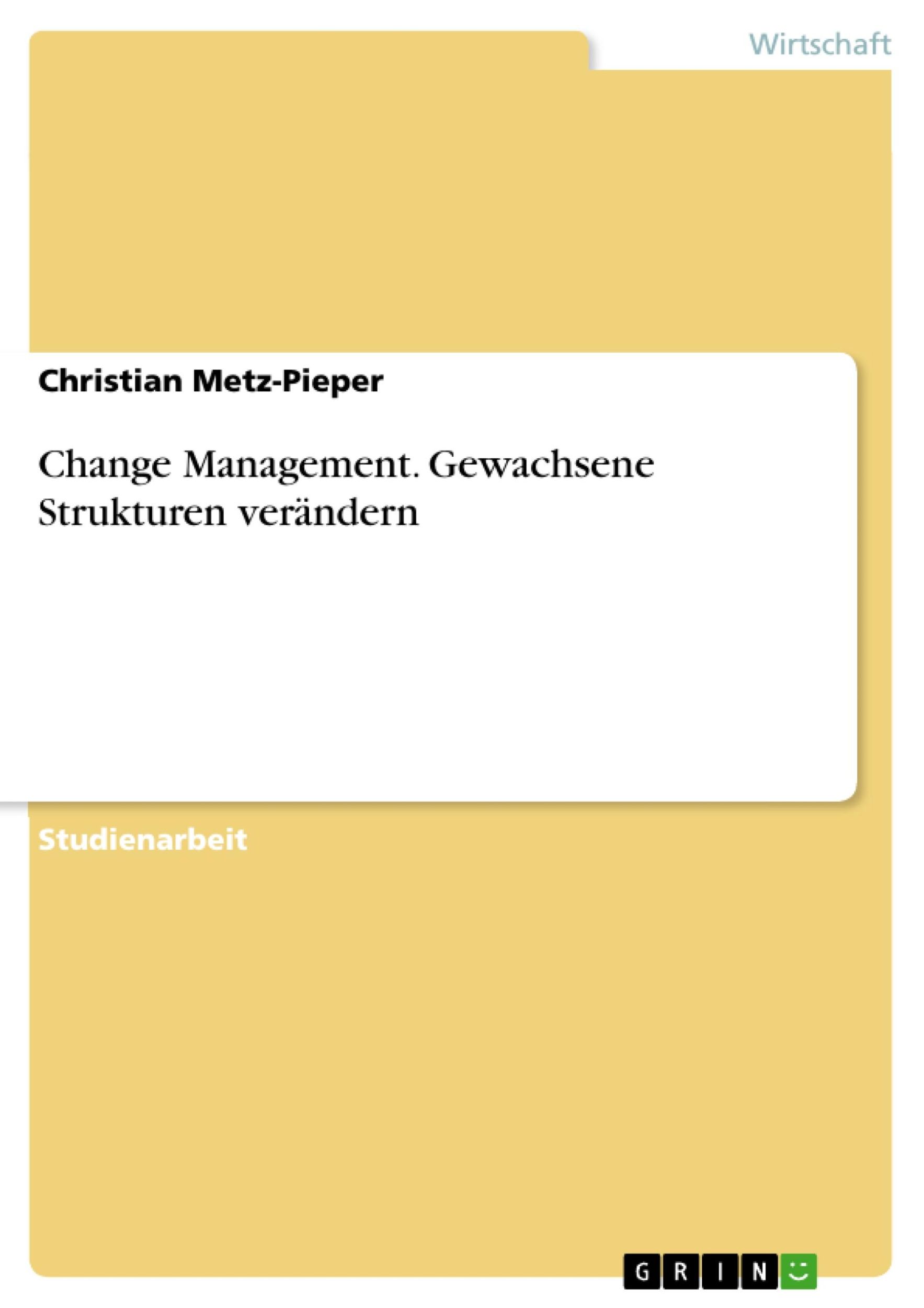 Wirtschaft

Christian Metz-Pieper

Change Management. Gewachsene Strukturen verändern

Studienarbeit

GRIN